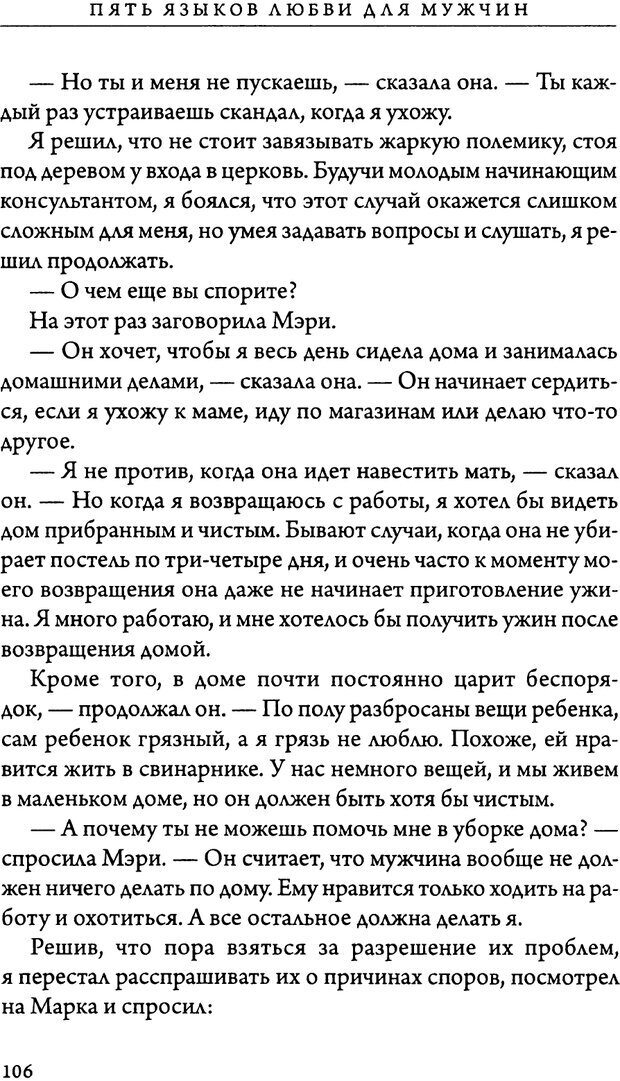 ПЯТЬ ЯЗЫКОВ ЛЮБВИ ДЛЯ МУЖЧИН

— Но ты и меня не пускаешь, — сказала она. — Ты каждый раз устраиваешь скандал, когда я ухожу.

Я решил, что не стоит завязывать жаркую полемику, стоя под деревом у входа в церковь. Будучи молодым начинающим консультантом, я боялся, что этот случай окажется слишком сложным для меня, но умея задавать вопросы и слушать, я решил продолжать.

— О чем еще вы спорите?

На этот раз заговорила Мэри.

— Он хочет, чтобы я весь день сидела дома и занималась домашними делами, — сказала она. — Он начинает сердиться, если я ухожу к маме, иду по магазинам или делаю что-то другое.

— Я не против, когда она идет навестить мать, — сказал он. — Но когда я возвращаюсь с работы, я хотел бы видеть дом прибранным и чистым. Бывают случаи, когда она не убирает постель по три-четыре дня, и очень часто к моменту моего возвращения она даже не начинает приготовление ужина. Я много работаю, и мне хотелось бы получить ужин после возвращения домой.

Кроме того, в доме почти постоянно царит беспорядок, — продолжал он. — По полу разбросаны вещи ребенка, сам ребенок грязный, а я грязь не люблю. Похоже, ей нравится жить в свинарнике. У нас немного вещей, и мы живем в маленьком доме, но он должен быть хотя бы чистым.

— А почему ты не можешь помочь мне в уборке дома? — спросила Мэри. — Он считает, что мужчина вообще не должен ничего делать по дому. Ему нравится только ходить на работу и охотиться. А все остальное должна делать я.

Решив, что пора взяться за разрешение их проблем, я перестал расспрашивать их о причинах споров, посмотрел на Марка и спросил:

106